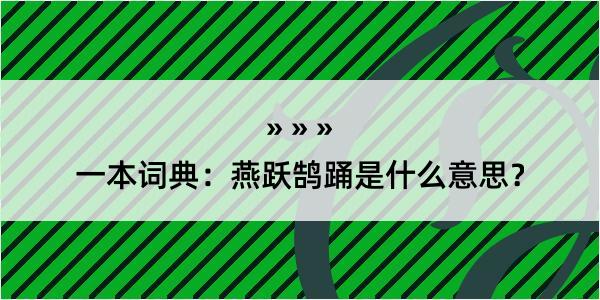 » » »

一本词典：燕跃鹄踊是什么意思？